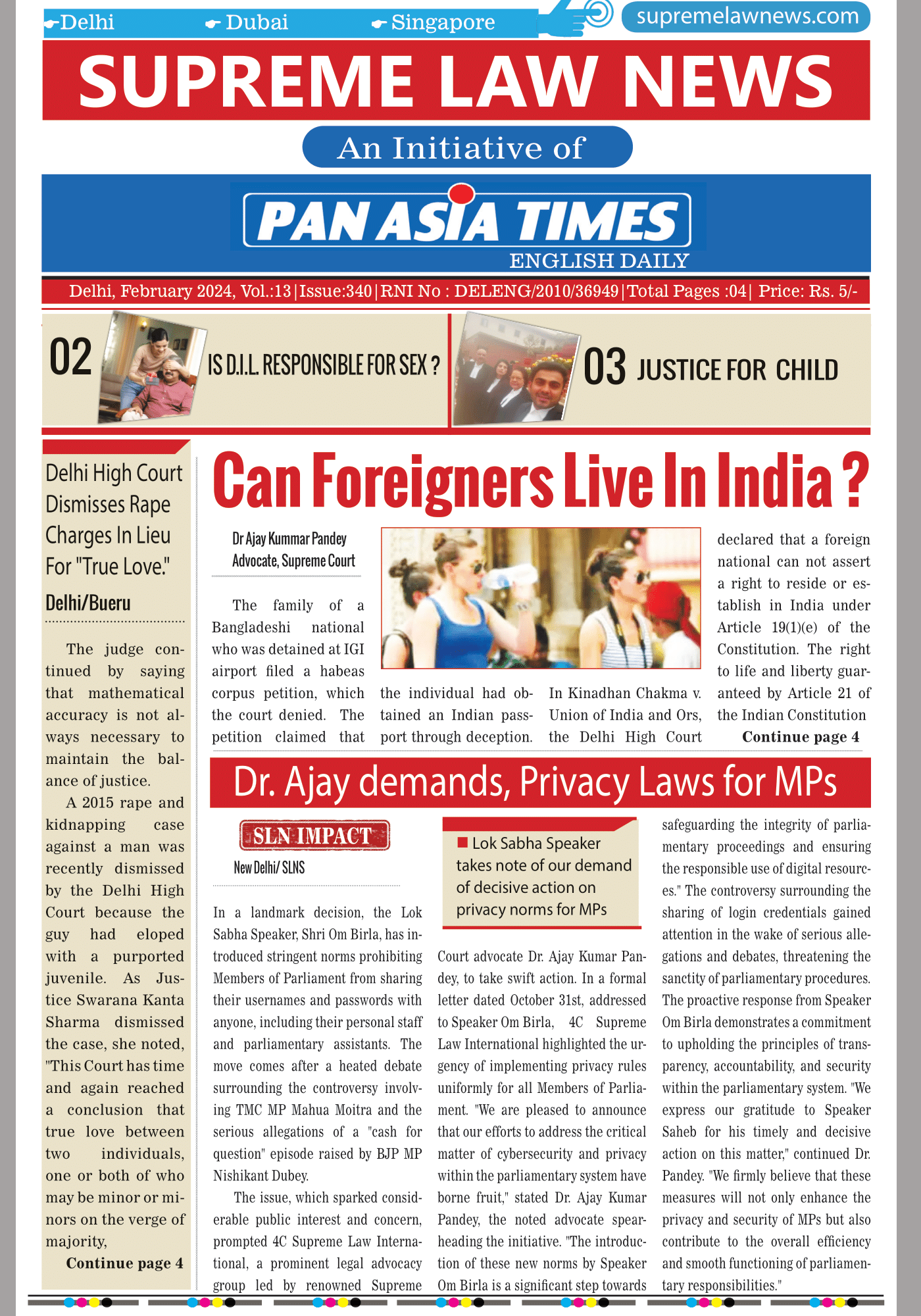 Delhi Dubai Singapore supremelawnews.com

SUPREME LAW NEWS

An Initiative of

PAN ASIA TIMES
ENGLISH DAILY

Delhi, February 2024, Vol.:13|Issue:340|RNI No : DELENG/2010/36949|Total Pages :04| Price: Rs. 5/-

02 IS D.I.L. RESPONSIBLE FOR SEX ?

03 JUSTICE FOR CHILD

Delhi High Court Dismisses Rape Charges In Lieu For "True Love."

Delhi/Bueru

The judge continued by saying that mathematical accuracy is not always necessary to maintain the balance of justice.

A 2015 rape and kidnapping case against a man was recently dismissed by the Delhi High Court because the guy had eloped with a purported juvenile. As Justice Swarana Kanta Sharma dismissed the case, she noted, "This Court has time and again reached a conclusion that true love between two individuals, one or both of who may be minor or minors on the verge of majority,

Continue page 4

Can Foreigners Live In India ?

Dr Ajay Kummar Pandey
Advocate, Supreme Court

The family of a Bangladeshi national who was detained at IGI airport filed a habeas corpus petition, which the court denied. The petition claimed that the individual had obtained an Indian passport through deception. In Kinadhan Chakma v. Union of India and Ors, the Delhi High Court declared that a foreign national can not assert a right to reside or establish in India under Article 19(1)(e) of the Constitution. The right to life and liberty guaranteed by Article 21 of the Indian Constitution

Continue page 4

Dr. Ajay demands, Privacy Laws for MPs

SLN IMPACT

New Delhi/ SLNS

In a landmark decision, the Lok Sabha Speaker, Shri Om Birla, has introduced stringent norms prohibiting Members of Parliament from sharing their usernames and passwords with anyone, including their personal staff and parliamentary assistants. The move comes after a heated debate surrounding the controversy involving TMC MP Mahua Moitra and the serious allegations of a "cash for question" episode raised by BJP MP Nishikant Dubey.

The issue, which sparked considerable public interest and concern, prompted 4C Supreme Law International, a prominent legal advocacy group led by renowned Supreme

Lok Sabha Speaker takes note of our demand of decisive action on privacy norms for MPs

Court advocate Dr. Ajay Kumar Pandey, to take swift action. In a formal letter dated October 31st, addressed to Speaker Om Birla, 4C Supreme Law International highlighted the urgency of implementing privacy rules uniformly for all Members of Parliament. "We are pleased to announce that our efforts to address the critical matter of cybersecurity and privacy within the parliamentary system have borne fruit," stated Dr. Ajay Kumar Pandey, the noted advocate spearheading the initiative. "The introduction of these new norms by Speaker Om Birla is a significant step towards safeguarding the integrity of parliamentary proceedings and ensuring the responsible use of digital resources." The controversy surrounding the sharing of login credentials gained attention in the wake of serious allegations and debates, threatening the sanctity of parliamentary procedures. The proactive response from Speaker Om Birla demonstrates a commitment to upholding the principles of transparency, accountability, and security within the parliamentary system. "We express our gratitude to Speaker Saheb for his timely and decisive action on this matter," continued Dr. Pandey. "We firmly believe that these measures will not only enhance the privacy and security of MPs but also contribute to the overall efficiency and smooth functioning of parliamentary responsibilities."